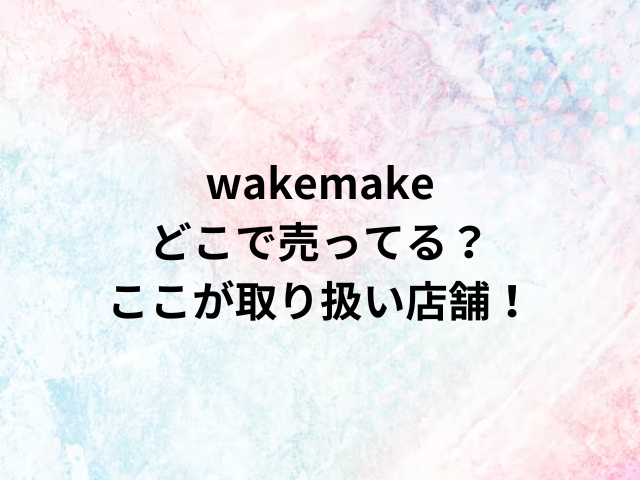 wakemake
どこで売ってる？
ここが取り扱い店舗！